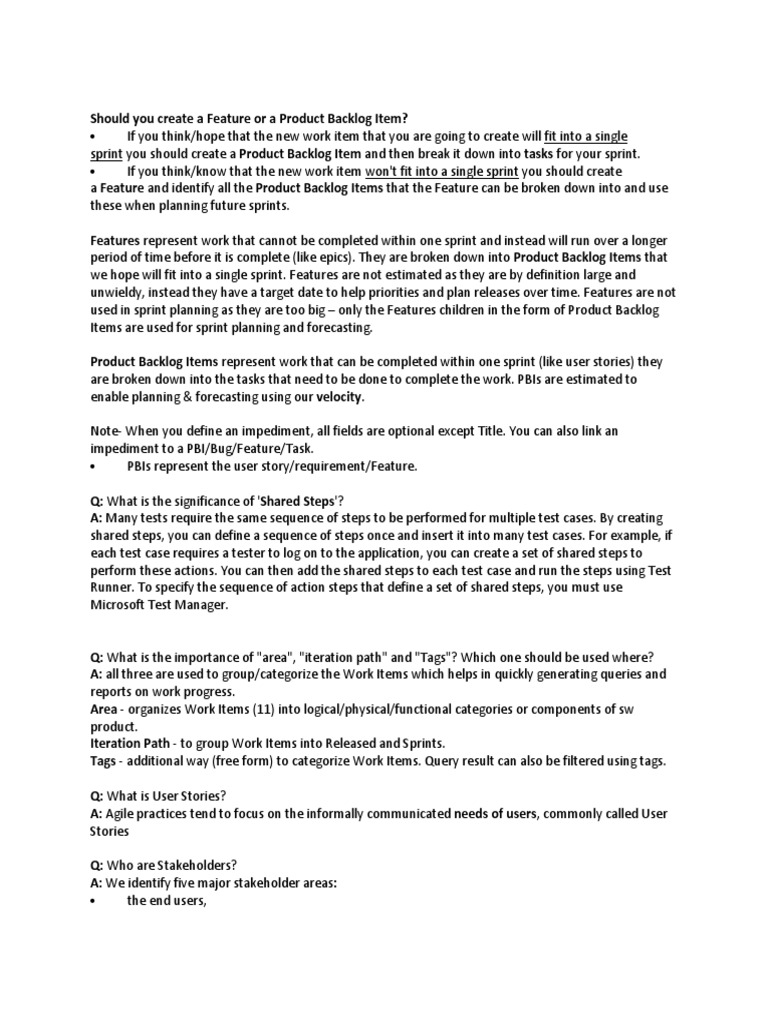 Should you create a Feature or a Product Backlog Item?
• If you think/hope that the new work item that you are going to create will fit into a single sprint you should create a Product Backlog Item and then break it down into tasks for your sprint.
• If you think/know that the new work item won't fit into a single sprint you should create a Feature and identify all the Product Backlog Items that the Feature can be broken down into and use these when planning future sprints.

Features represent work that cannot be completed within one sprint and instead will run over a longer period of time before it is complete (like epics). They are broken down into Product Backlog Items that we hope will fit into a single sprint. Features are not estimated as they are by definition large and unwieldy, instead they have a target date to help priorities and plan releases over time. Features are not used in sprint planning as they are too big – only the Features children in the form of Product Backlog Items are used for sprint planning and forecasting.

Product Backlog Items represent work that can be completed within one sprint (like user stories) they are broken down into the tasks that need to be done to complete the work. PBIs are estimated to enable planning & forecasting using our velocity.

Note- When you define an impediment, all fields are optional except Title. You can also link an impediment to a PBI/Bug/Feature/Task.
• PBIs represent the user story/requirement/Feature.

Q: What is the significance of 'Shared Steps'?
A: Many tests require the same sequence of steps to be performed for multiple test cases. By creating shared steps, you can define a sequence of steps once and insert it into many test cases. For example, if each test case requires a tester to log on to the application, you can create a set of shared steps to perform these actions. You can then add the shared steps to each test case and run the steps using Test Runner. To specify the sequence of action steps that define a set of shared steps, you must use Microsoft Test Manager.

Q: What is the importance of "area", "iteration path" and "Tags"? Which one should be used where?
A: all three are used to group/categorize the Work Items which helps in quickly generating queries and reports on work progress.
Area - organizes Work Items (11) into logical/physical/functional categories or components of sw product.
Iteration Path - to group Work Items into Released and Sprints.
Tags - additional way (free form) to categorize Work Items. Query result can also be filtered using tags.

Q: What is User Stories?
A: Agile practices tend to focus on the informally communicated needs of users, commonly called User Stories

Q: Who are Stakeholders?
A: We identify five major stakeholder areas:
• the end users,